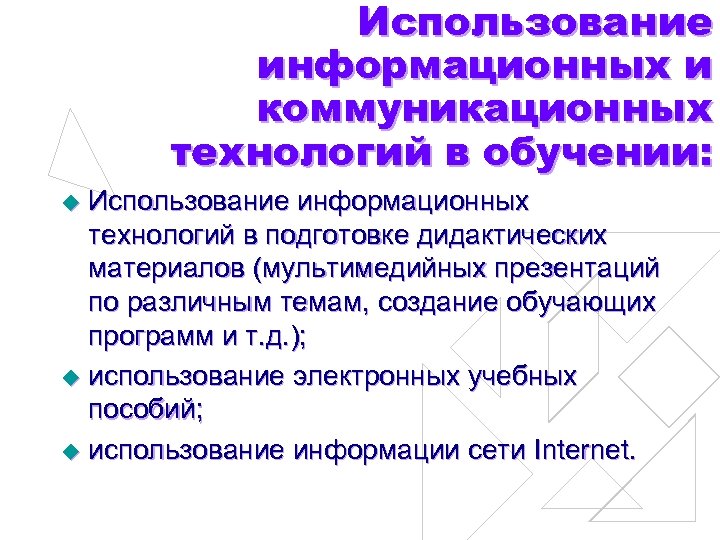 Использование информационных и коммуникационных технологий в обучении:

Использование информационных технологий в подготовке дидактических материалов (мультимедийных презентаций по различным темам, создание обучающих программ и т.д.);

использование электронных учебных пособий;

использование информации сети Internet.